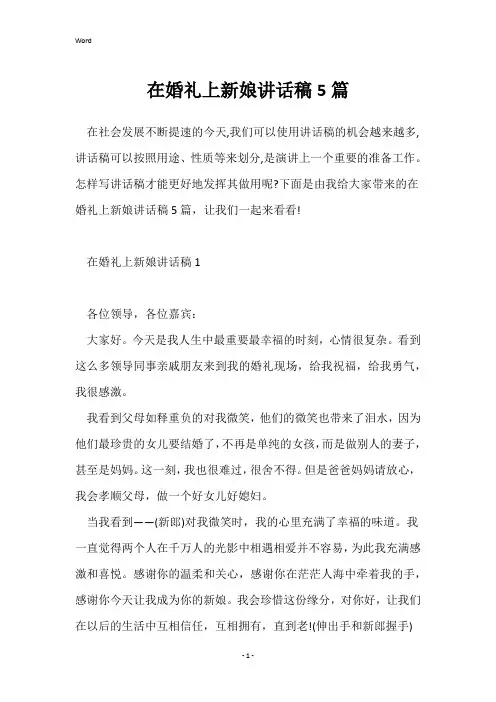 Word

在婚礼上新娘讲话稿5篇

在社会发展不断提速的今天,我们可以使用讲话稿的机会越来越多,讲话稿可以按照用途、性质等来划分,是演讲上一个重要的准备工作。怎样写讲话稿才能更好地发挥其做用呢?下面是由我给大家带来的在婚礼上新娘讲话稿5篇，让我们一起来看看!

在婚礼上新娘讲话稿1

各位领导，各位嘉宾:

大家好。今天是我人生中最重要最幸福的时刻，心情很复杂。看到这么多领导同事亲戚朋友来到我的婚礼现场，给我祝福，给我勇气，我很感激。

我看到父母如释重负的对我微笑，他们的微笑也带来了泪水，因为他们最珍贵的女儿要结婚了，不再是单纯的女孩，而是做别人的妻子，甚至是妈妈。这一刻，我也很难过，很舍不得。但是爸爸妈妈请放心，我会孝顺父母，做一个好女儿好媳妇。

当我看到——(新郎)对我微笑时，我的心里充满了幸福的味道。我一直觉得两个人在千万人的光影中相遇相爱并不容易，为此我充满感激和喜悦。感谢你的温柔和关心，感谢你在茫茫人海中牵着我的手，感谢你今天让我成为你的新娘。我会珍惜这份缘分，对你好，让我们在以后的生活中互相信任，互相拥有，直到老!(伸出手和新郎握手)

- 1 -